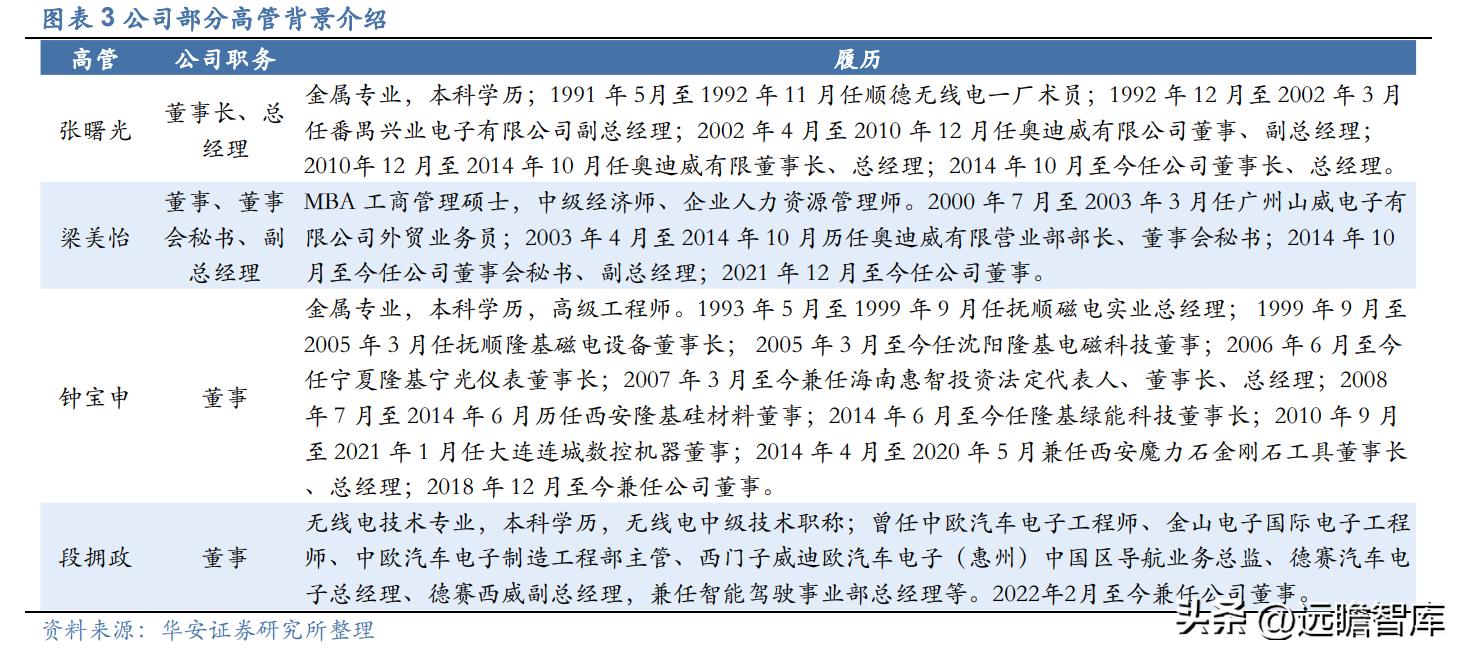 图表 3 公司部分高管背景介绍

| 高管 | 公司职务 | 履历 |
|---|---|---|
| 张曙光 | 董事长、总经理 | 金属专业，本科学历；1991 年 5月至 1992 年 11 月任顺德无线电一厂术员；1992 年 12 月至 2002 年 3 月任番禺兴业电子有限公司副总经理；2002 年 4 月至 2010 年 12 月任奥迪威有限公司董事、副总经理；2010年 12 月至 2014 年 10 月任奥迪威有限董事长、总经理；2014 年 10 月至今任公司董事长、总经理。 |
| 梁美怡 | 董事、董事会秘书、副总经理 | MBA 工商管理硕士，中级经济师、企业人力资源管理师。2000 年 7 月至 2003 年 3 月任广州山威电子有限公司外贸业务员；2003 年 4 月至 2014 年 10 月历任奥迪威有限营业部部长、董事会秘书；2014 年 10 月至今任公司董事会秘书、副总经理；2021 年 12 月至今任公司董事。 |
| 钟宝申 | 董事 | 金属专业，本科学历，高级工程师。1993 年 5 月至 1999 年 9 月任抚顺磁电实业总经理；1999 年 9 月至 2005 年 3 月任抚顺隆基磁电设备董事长；2005 年 3 月至今任沈阳隆基电磁科技董事；2006 年 6 月至今任宁夏隆基宁光仪表董事长；2007 年 3 月至今兼任海南惠智投资法定代表人、董事长、总经理；2008 年 7 月至 2014 年 6 月历任西安隆基硅材料董事；2014 年 6 月至今任隆基绿能科技董事长；2010 年 9 月至 2021 年 1 月任大连连城数控机器董事；2014 年 4 月至 2020 年 5 月兼任西安魔力石金刚石工具董事长、总经理；2018 年 12 月至今兼任公司董事。 |
| 段拥政 | 董事 | 无线电技术专业，本科学历，无线电中级技术职称；曾任中欧汽车电子工程师、金山电子国际电子工程师、中欧汽车电子制造工程部主管、西门子威迪欧汽车电子（惠州）中国区导航业务总监、德赛汽车电子总经理、德赛西威副总经理，兼任智能驾驶事业部总经理等。2022年2月至今兼任公司董事。 |

资料来源：华安证券研究所整理

头条 @远瞻智库